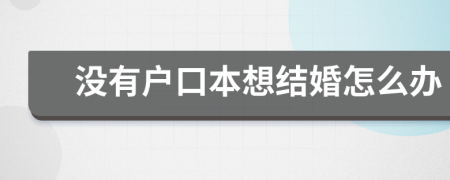 没有户口本想结婚怎么办